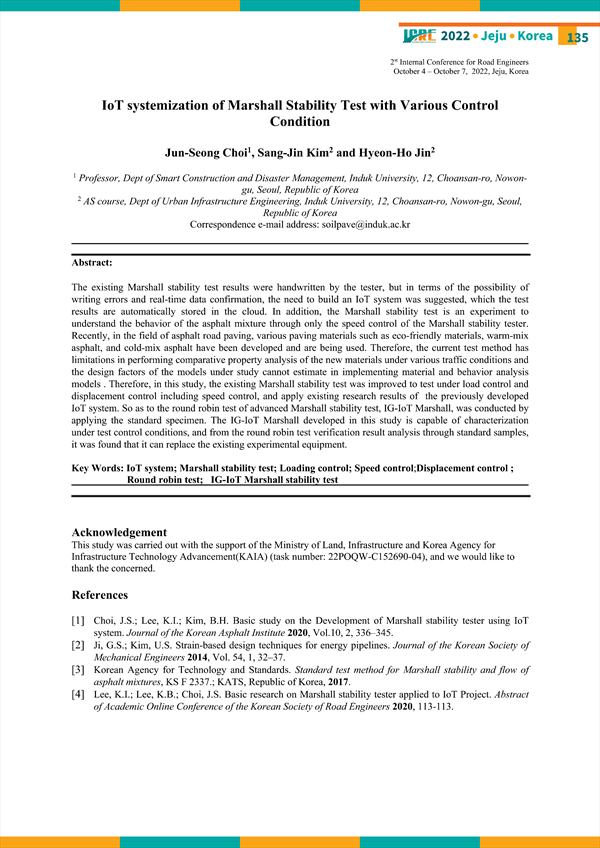 ICRE 2022 • Jeju • Korea 135

2nd Internal Conference for Road Engineers
October 4 – October 7, 2022, Jeju, Korea

IoT systemization of Marshall Stability Test with Various Control Condition

Jun-Seong Choi$^1$, Sang-Jin Kim$^2$ and Hyeon-Ho Jin$^2$

$^1$ Professor, Dept of Smart Construction and Disaster Management, Induk University, 12, Choansan-ro, Nowon-gu, Seoul, Republic of Korea
$^2$ AS course, Dept of Urban Infrastructure Engineering, Induk University, 12, Choansan-ro, Nowon-gu, Seoul, Republic of Korea
Correspondence e-mail address: soilpave@induk.ac.kr

Abstract:

The existing Marshall stability test results were handwritten by the tester, but in terms of the possibility of writing errors and real-time data confirmation, the need to build an IoT system was suggested, which the test results are automatically stored in the cloud. In addition, the Marshall stability test is an experiment to understand the behavior of the asphalt mixture through only the speed control of the Marshall stability tester. Recently, in the field of asphalt road paving, various paving materials such as eco-friendly materials, warm-mix asphalt, and cold-mix asphalt have been developed and are being used. Therefore, the current test method has limitations in performing comparative property analysis of the new materials under various traffic conditions and the design factors of the models under study cannot estimate in implementing material and behavior analysis models . Therefore, in this study, the existing Marshall stability test was improved to test under load control and displacement control including speed control, and apply existing research results of the previously developed IoT system. So as to the round robin test of advanced Marshall stability test, IG-IoT Marshall, was conducted by applying the standard specimen. The IG-IoT Marshall developed in this study is capable of characterization under test control conditions, and from the round robin test verification result analysis through standard samples, it was found that it can replace the existing experimental equipment.

Key Words: IoT system; Marshall stability test; Loading control; Speed control;Displacement control ; Round robin test; IG-IoT Marshall stability test

Acknowledgement
This study was carried out with the support of the Ministry of Land, Infrastructure and Korea Agency for Infrastructure Technology Advancement(KAIA) (task number: 22POQW-C152690-04), and we would like to thank the concerned.

References

[1] Choi, J.S.; Lee, K.I.; Kim, B.H. Basic study on the Development of Marshall stability tester using IoT system. Journal of the Korean Asphalt Institute 2020, Vol.10, 2, 336–345.
[2] Ji, G.S.; Kim, U.S. Strain-based design techniques for energy pipelines. Journal of the Korean Society of Mechanical Engineers 2014, Vol. 54, 1, 32–37.
[3] Korean Agency for Technology and Standards. Standard test method for Marshall stability and flow of asphalt mixtures, KS F 2337.; KATS, Republic of Korea, 2017.
[4] Lee, K.I.; Lee, K.B.; Choi, J.S. Basic research on Marshall stability tester applied to IoT Project. Abstract of Academic Online Conference of the Korean Society of Road Engineers 2020, 113-113.